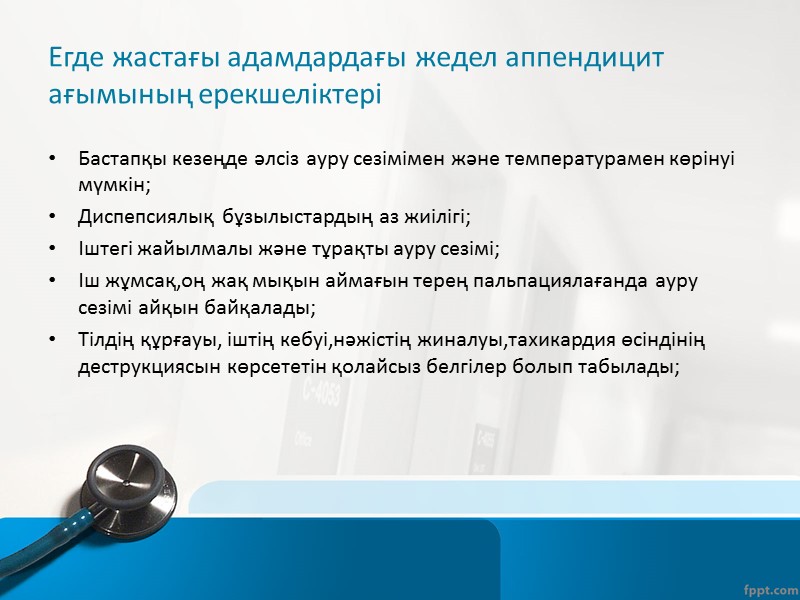 Егде жастағы адамдардағы жедел аппендицит ағымының ерекшеліктері

• Бастапқы кезеңде әлсіз ауру сезімімен және температурамен көрінуі мүмкін;
• Диспепсиялық бұзылыстардың аз жиілігі;
• Іштегі жайылмалы және тұрақты ауру сезімі;
• Іш жұмсақ,оң жақ мықын аймағын терең пальпациялағанда ауру сезімі айқын байқалады;
• Тілдің құрғауы, іштің кебуі,нәжістің жиналуы,тахикардия өсіндінің деструкциясын көрсететін қолайсыз белгілер болып табылады;

fppt.com